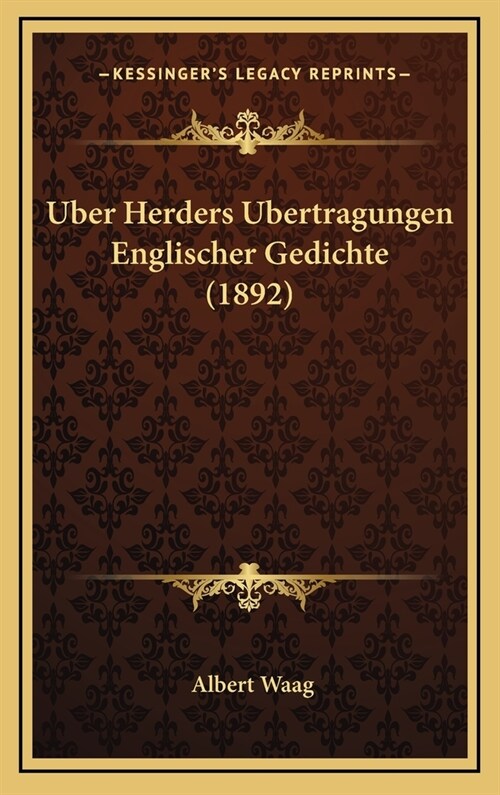 —KESSINGER'S LEGACY REPRINTS—

Uber Herders Ubertragungen Englischer Gedichte (1892)

Albert Waag